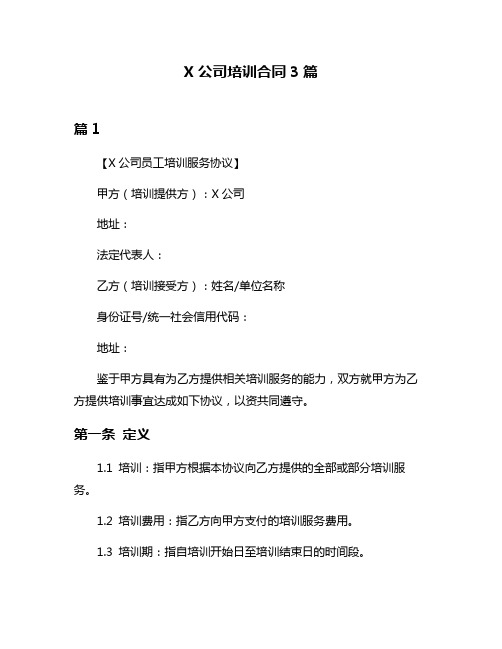 X 公司培训合同 3 篇

篇 1

【X 公司员工培训服务协议】

甲方（培训提供方）：X 公司

地址：

法定代表人：

乙方（培训接受方）：姓名/单位名称

身份证号/统一社会信用代码：

地址：

鉴于甲方具有为乙方提供相关培训服务的能力，双方就甲方为乙方提供培训事宜达成如下协议，以资共同遵守。

第一条 定义

1.1 培训：指甲方根据本协议向乙方提供的全部或部分培训服务。

1.2 培训费用：指乙方向甲方支付的培训服务费用。

1.3 培训期：指自培训开始日至培训结束日的时间段。